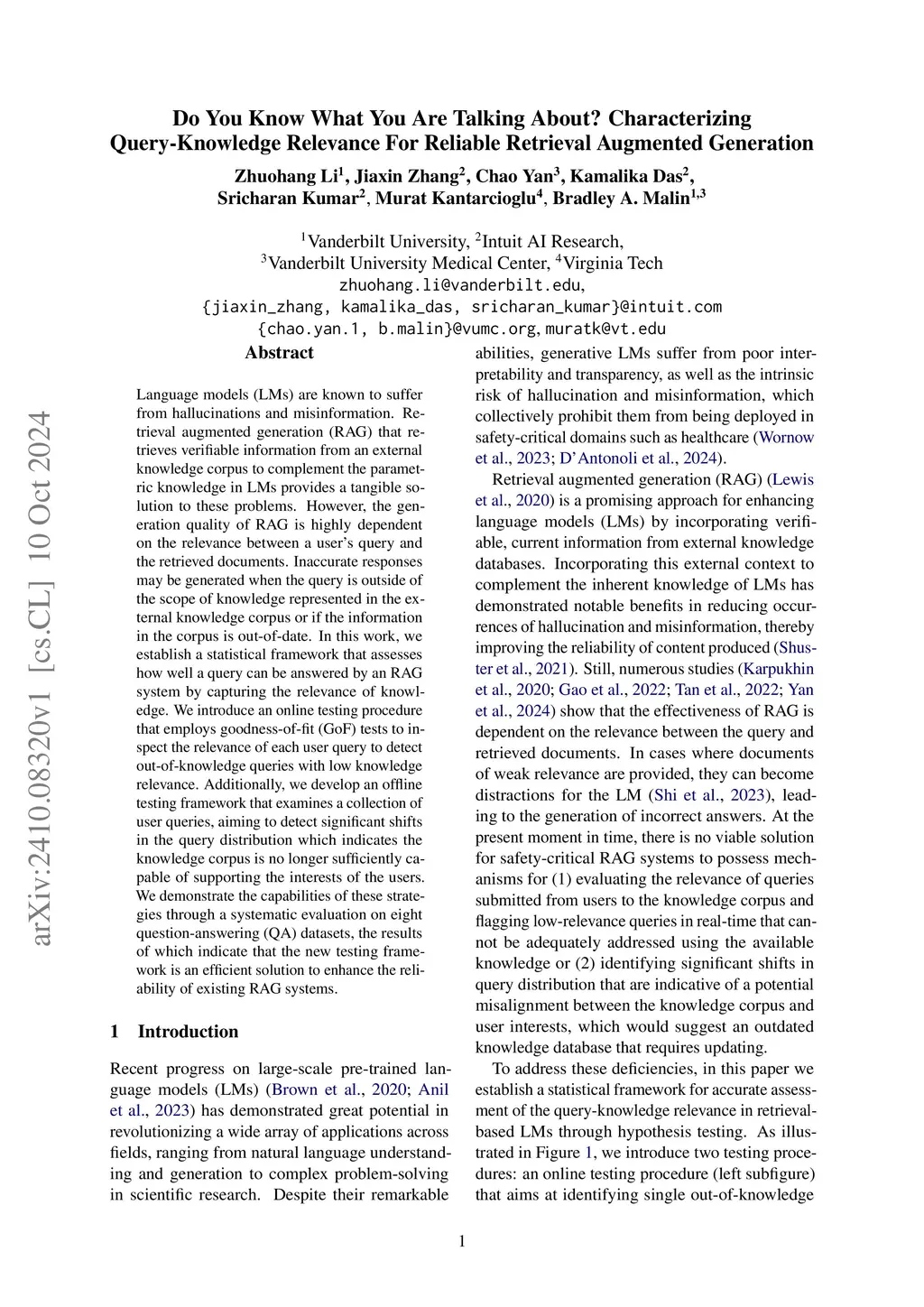 Do You Know What You Are Talking About? Characterizing Query-Knowledge Relevance For Reliable Retrieval Augmented Generation

Zhuohang Li$^1$, Jiaxin Zhang$^2$, Chao Yan$^3$, Kamalika Das$^2$, Sricharan Kumar$^2$, Murat Kantarcioglu$^4$, Bradley A. Malin$^{1,3}$

$^1$Vanderbilt University, $^2$Intuit AI Research,
$^3$Vanderbilt University Medical Center, $^4$Virginia Tech
zhuohang.li@vanderbilt.edu,
{jiaxin_zhang, kamalika_das, sricharan_kumar}@intuit.com
{chao.yan.1, b.malin}@vumc.org, muratk@vt.edu

arXiv:2410.08320v1 [cs.CL] 10 Oct 2024

Abstract

Language models (LMs) are known to suffer from hallucinations and misinformation. Retrieval augmented generation (RAG) that retrieves verifiable information from an external knowledge corpus to complement the parametric knowledge in LMs provides a tangible solution to these problems. However, the generation quality of RAG is highly dependent on the relevance between a user's query and the retrieved documents. Inaccurate responses may be generated when the query is outside of the scope of knowledge represented in the external knowledge corpus or if the information in the corpus is out-of-date. In this work, we establish a statistical framework that assesses how well a query can be answered by an RAG system by capturing the relevance of knowledge. We introduce an online testing procedure that employs goodness-of-fit (GoF) tests to inspect the relevance of each user query to detect out-of-knowledge queries with low knowledge relevance. Additionally, we develop an offline testing framework that examines a collection of user queries, aiming to detect significant shifts in the query distribution which indicates the knowledge corpus is no longer sufficiently capable of supporting the interests of the users. We demonstrate the capabilities of these strategies through a systematic evaluation on eight question-answering (QA) datasets, the results of which indicate that the new testing framework is an efficient solution to enhance the reliability of existing RAG systems.

1 Introduction

Recent progress on large-scale pre-trained language models (LMs) (Brown et al., 2020; Anil et al., 2023) has demonstrated great potential in revolutionizing a wide array of applications across fields, ranging from natural language understanding and generation to complex problem-solving in scientific research. Despite their remarkable abilities, generative LMs suffer from poor interpretability and transparency, as well as the intrinsic risk of hallucination and misinformation, which collectively prohibit them from being deployed in safety-critical domains such as healthcare (Wornow et al., 2023; D'Antonoli et al., 2024).

Retrieval augmented generation (RAG) (Lewis et al., 2020) is a promising approach for enhancing language models (LMs) by incorporating verifiable, current information from external knowledge databases. Incorporating this external context to complement the inherent knowledge of LMs has demonstrated notable benefits in reducing occurrences of hallucination and misinformation, thereby improving the reliability of content produced (Shuster et al., 2021). Still, numerous studies (Karpukhin et al., 2020; Gao et al., 2022; Tan et al., 2022; Yan et al., 2024) show that the effectiveness of RAG is dependent on the relevance between the query and retrieved documents. In cases where documents of weak relevance are provided, they can become distractions for the LM (Shi et al., 2023), leading to the generation of incorrect answers. At the present moment in time, there is no viable solution for safety-critical RAG systems to possess mechanisms for (1) evaluating the relevance of queries submitted from users to the knowledge corpus and flagging low-relevance queries in real-time that cannot be adequately addressed using the available knowledge or (2) identifying significant shifts in query distribution that are indicative of a potential misalignment between the knowledge corpus and user interests, which would suggest an outdated knowledge database that requires updating.

To address these deficiencies, in this paper we establish a statistical framework for accurate assessment of the query-knowledge relevance in retrieval-based LMs through hypothesis testing. As illustrated in Figure 1, we introduce two testing procedures: an online testing procedure (left subfigure) that aims at identifying single out-of-knowledge

1